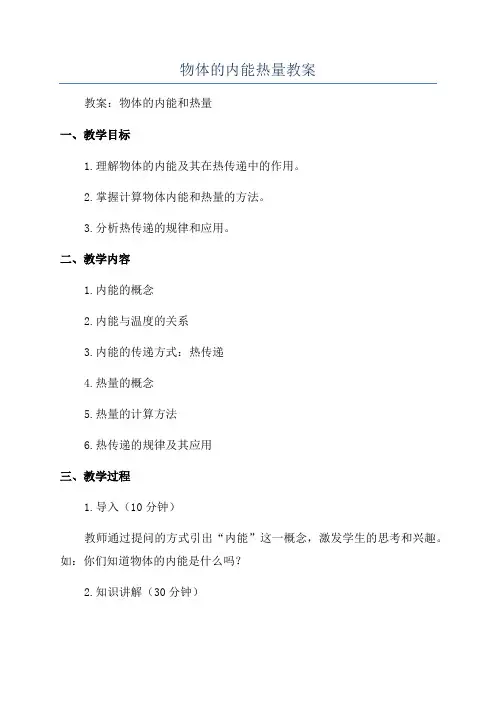 物体的内能热量教案

教案：物体的内能和热量

一、教学目标

1.理解物体的内能及其在热传递中的作用。

2.掌握计算物体内能和热量的方法。

3.分析热传递的规律和应用。

二、教学内容

1.内能的概念

2.内能与温度的关系

3.内能的传递方式：热传递

4.热量的概念

5.热量的计算方法

6.热传递的规律及其应用

三、教学过程

1.导入（10分钟）

教师通过提问的方式引出“内能”这一概念，激发学生的思考和兴趣。如：你们知道物体的内能是什么吗？

2.知识讲解（30分钟）